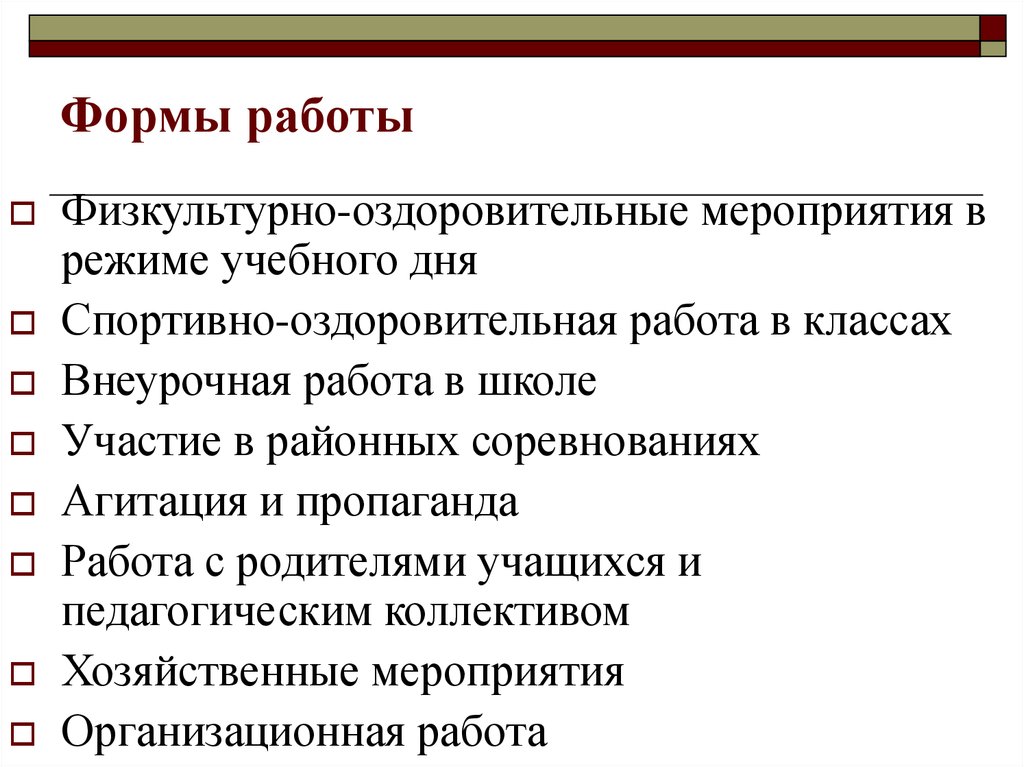 Формы работы

Физкультурно-оздоровительные мероприятия в режиме учебного дня
Спортивно-оздоровительная работа в классах
Внеурочная работа в школе
Участие в районных соревнованиях
Агитация и пропаганда
Работа с родителями учащихся и педагогическим коллективом
Хозяйственные мероприятия
Организационная работа